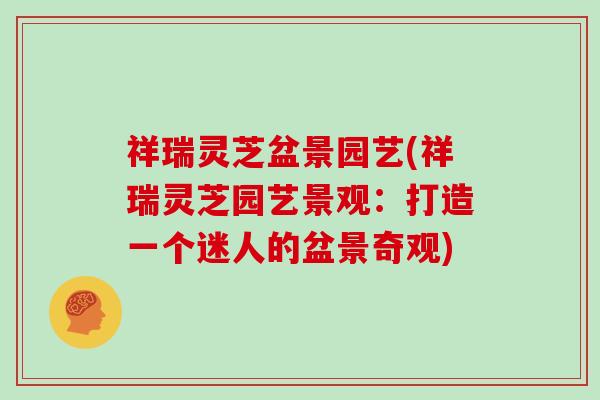 祥瑞灵芝盆景园艺(祥瑞灵芝园艺景观：打造一个迷人的盆景奇观)